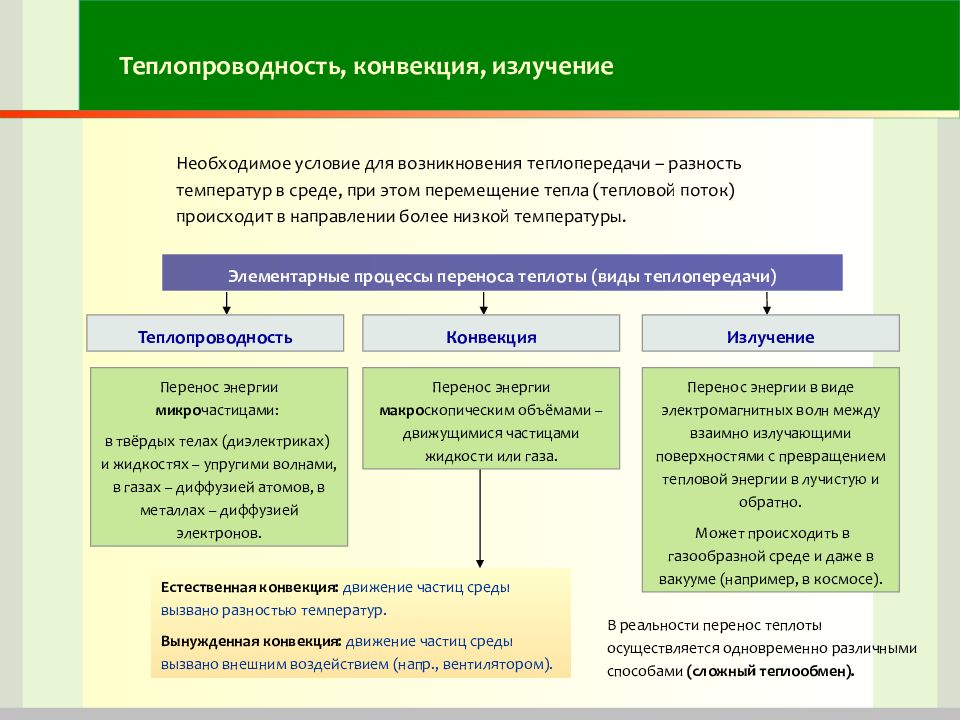 Теплопроводность, конвекция, излучение

Необходимое условие для возникновения теплопередачи – разность температур в среде, при этом перемещение тепла (тепловой поток) происходит в направлении более низкой температуры.

Элементарные процессы переноса теплоты (виды теплопередачи)

Теплопроводность

Перенос энергии микрочастицами:

в твёрдых телах (диэлектриках) и жидкостях – упругими волнами, в газах – диффузией атомов, в металлах – диффузией электронов.

Конвекция

Перенос энергии макроскопическим объёмами – движущимися частицами жидкости или газа.

Естественная конвекция: движение частиц среды вызвано разностью температур.

Вынужденная конвекция: движение частиц среды вызвано внешним воздействием (напр., вентилятором).

Излучение

Перенос энергии в виде электромагнитных волн между взаимно излучающими поверхностями с превращением тепловой энергии в лучистую и обратно.

Может происходить в газообразной среде и даже в вакууме (например, в космосе).

В реальности перенос теплоты осуществляется одновременно различными способами (сложный теплообмен).